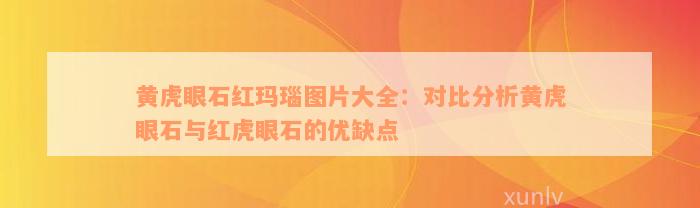 黄虎眼石红玛瑙图片大全：对比分析黄虎眼石与红虎眼石的优缺点

xunlv